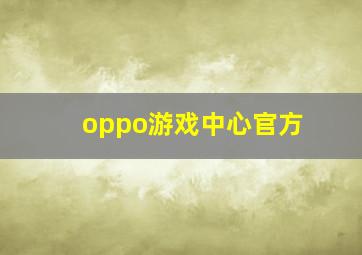 oppo游戏中心官方